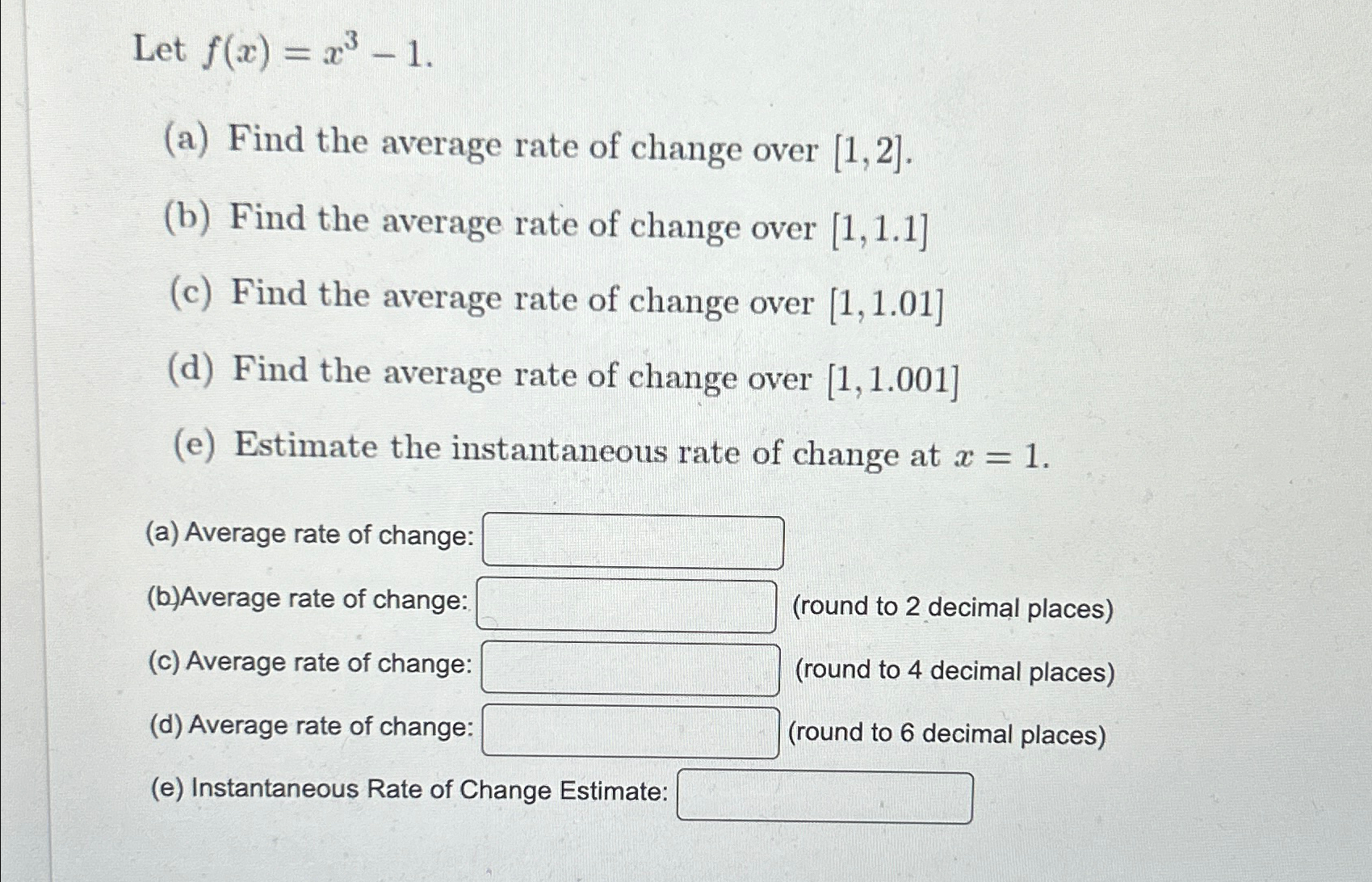 Let $f(x) = x^3 - 1$.

(a) Find the average rate of change over $[1, 2]$.

(b) Find the average rate of change over $[1, 1.1]$

(c) Find the average rate of change over $[1, 1.01]$

(d) Find the average rate of change over $[1, 1.001]$

(e) Estimate the instantaneous rate of change at $x = 1$.

(a) Average rate of change:

(b)Average rate of change: (round to 2 decimal places)

(c) Average rate of change: (round to 4 decimal places)

(d) Average rate of change: (round to 6 decimal places)

(e) Instantaneous Rate of Change Estimate: